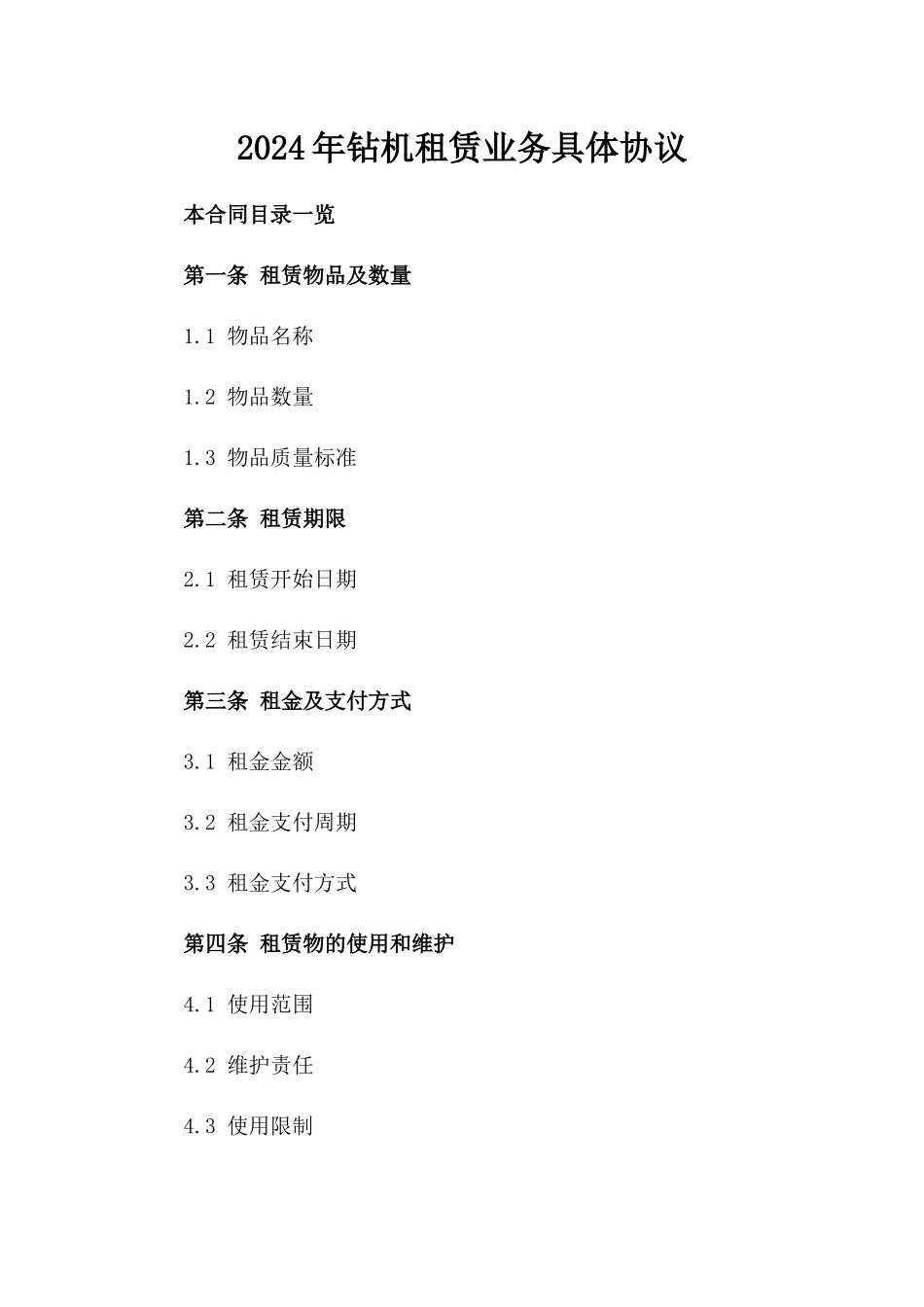 2024年钻机租赁业务具体协议

本合同目录一览

第一条 租赁物品及数量

1.1 物品名称

1.2 物品数量

1.3 物品质量标准

第二条 租赁期限

2.1 租赁开始日期

2.2 租赁结束日期

第三条 租金及支付方式

3.1 租金金额

3.2 租金支付周期

3.3 租金支付方式

第四条 租赁物的使用和维护

4.1 使用范围

4.2 维护责任

4.3 使用限制